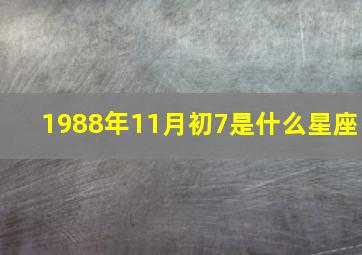 1988年11月初7是什么星座